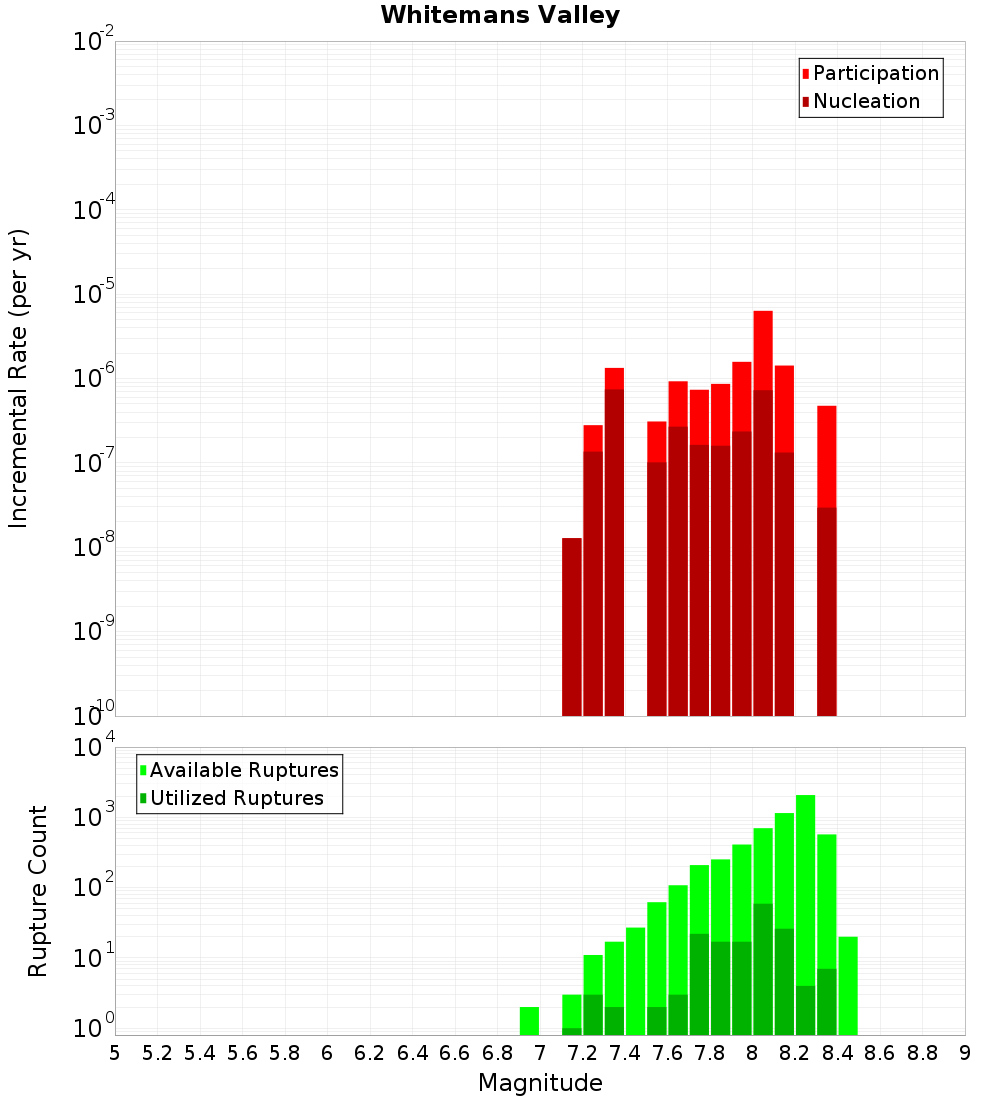 Whitemans Valley

Participation
Nucleation

Incremental Rate (per yr)

$10^{-2}$
$10^{-3}$
$10^{-4}$
$10^{-5}$
$10^{-6}$
$10^{-7}$
$10^{-8}$
$10^{-9}$
$10^{-10}$

Available Ruptures
Utilized Ruptures

Rupture Count

$10^{4}$
$10^{3}$
$10^{2}$
$10^{1}$
$10^{0}$

5 5.2 5.4 5.6 5.8 6 6.2 6.4 6.6 6.8 7 7.2 7.4 7.6 7.8 8 8.2 8.4 8.6 8.8 9

Magnitude